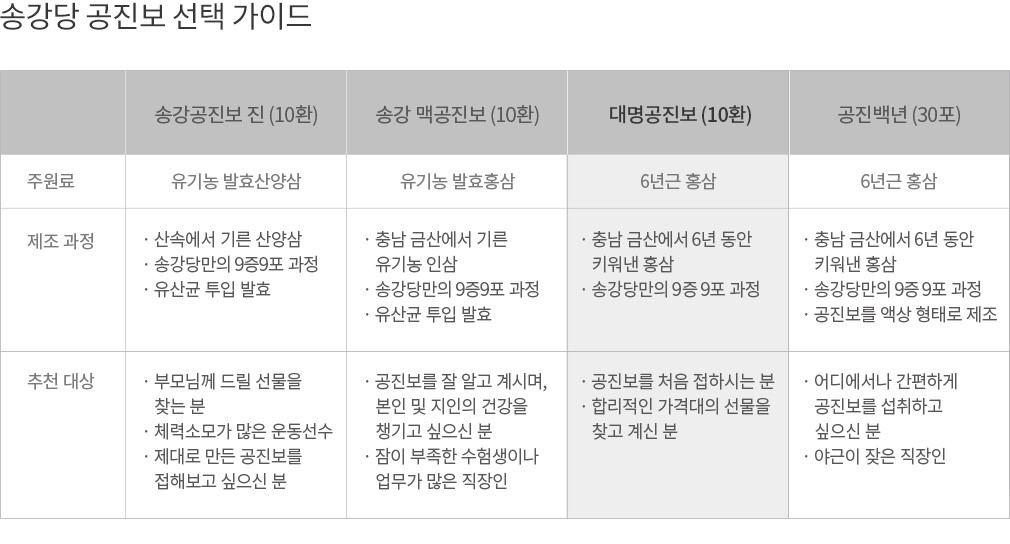 송강당 공진보 선택 가이드

|  | 송강공진보 진 (10환) | 송강 맥공진보 (10환) | 대명공진보 (10환) | 공진백년 (30포) |
|---|---|---|---|---|
| 주원료 | 유기농 발효산양삼 | 유기농 발효홍삼 | 6년근 홍삼 | 6년근 홍삼 |
| 제조 과정 | · 산속에서 기른 산양삼 · 송강당만의 9증9포 과정 · 유산균 투입 발효 | · 충남 금산에서 기른 유기농 인삼 · 송강당만의 9증9포 과정 · 유산균 투입 발효 | · 충남 금산에서 6년 동안 키워낸 홍삼 · 송강당만의 9증 9포 과정 | · 충남 금산에서 6년 동안 키워낸 홍삼 · 송강당만의 9증 9포 과정 · 공진보를 액상 형태로 제조 |
| 추천 대상 | · 부모님께 드릴 선물을 찾는 분 · 체력소모가 많은 운동선수 · 제대로 만든 공진보를 접해보고 싶으신 분 | · 공진보를 잘 알고 계시며, 본인 및 지인의 건강을 챙기고 싶으신 분 · 잠이 부족한 수험생이나 업무가 많은 직장인 | · 공진보를 처음 접하시는 분 · 합리적인 가격대의 선물을 찾고 계신 분 | · 어디에서나 간편하게 공진보를 섭취하고 싶으신 분 · 야근이 잦은 직장인 |